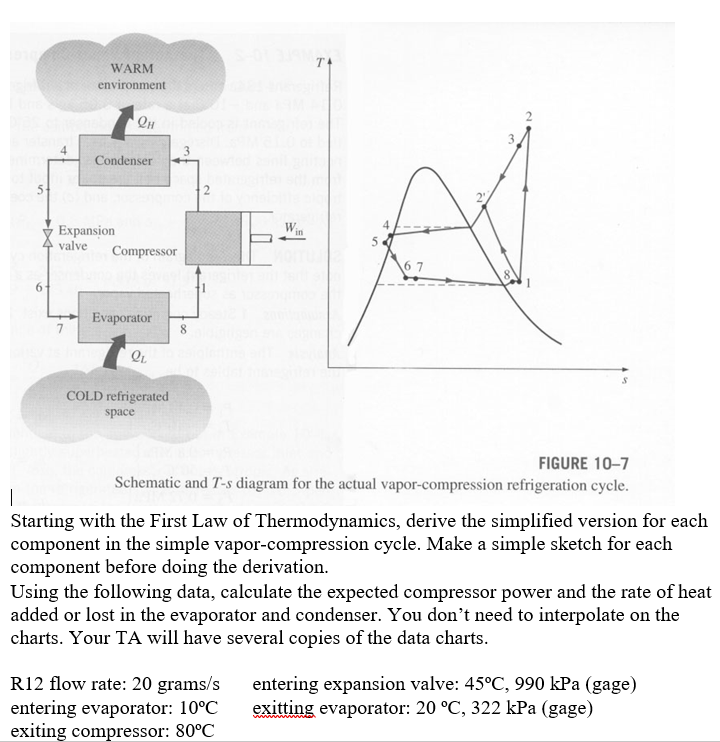 WARM environment

$Q_H$

4 Condenser 3

5 2

Expansion valve

Compressor

$W_{in}$

6 1

Evaporator

7 8

$Q_L$

COLD refrigerated space

$T$

2

3

2'

4

5

6 7

8 1

$s$

FIGURE 10–7
Schematic and $T$-$s$ diagram for the actual vapor-compression refrigeration cycle.

Starting with the First Law of Thermodynamics, derive the simplified version for each component in the simple vapor-compression cycle. Make a simple sketch for each component before doing the derivation.
Using the following data, calculate the expected compressor power and the rate of heat added or lost in the evaporator and condenser. You don't need to interpolate on the charts. Your TA will have several copies of the data charts.

R12 flow rate: 20 grams/s
entering evaporator: 10°C
exiting compressor: 80°C

entering expansion valve: 45°C, 990 kPa (gage)
exitting evaporator: 20 °C, 322 kPa (gage)